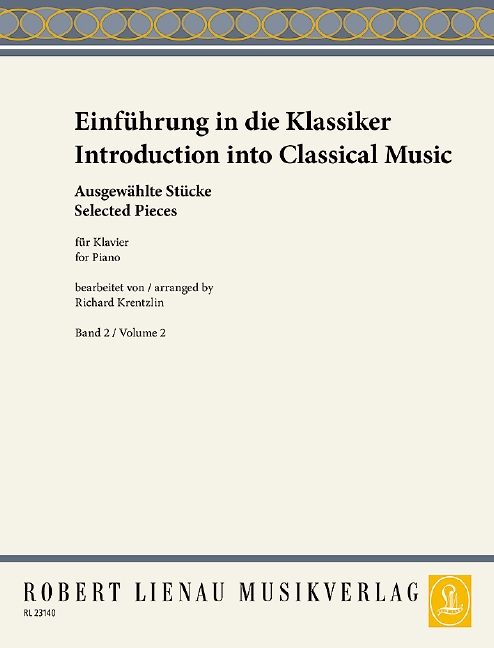 Einführung in die Klassiker
Introduction into Classical Music

Ausgewählte Stücke
Selected Pieces

für Klavier
for Piano

bearbeitet von / arranged by
Richard Krentzlin

Band 2 / Volume 2

ROBERT LIENAU MUSIKVERLAG

RL 23140